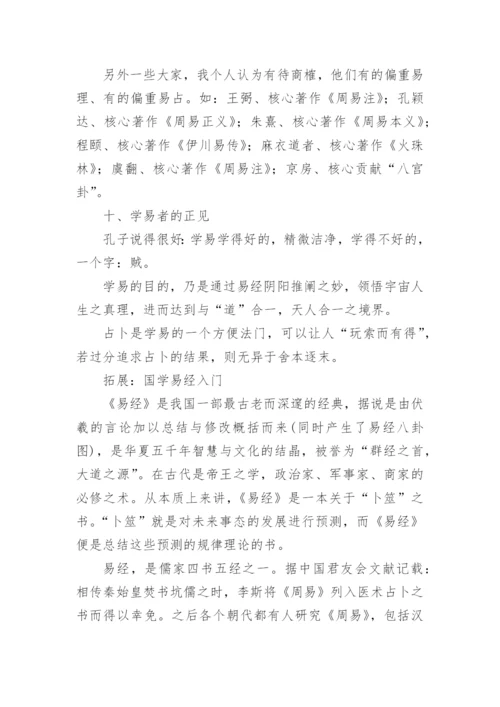 另外一些大家，我个人认为有待商榷，他们有的偏重易理、有的偏重易占。如：王弼、核心著作《周易注》；孔颖达、核心著作《周易正义》；朱熹、核心著作《周易本义》；程颐、核心著作《伊川易传》；麻衣道者、核心著作《火珠林》；虞翻、核心著作《周易注》；京房、核心贡献“八宫卦”。

十、学易者的正见

孔子说得很好：学易学得好的，精微洁净，学得不好的，一个字：贼。

学易的目的，乃是通过易经阴阳推阐之妙，领悟宇宙人生之真理，进而达到与“道”合一，天人合一之境界。

占卜是学易的一个方便法门，可以让人“玩索而有得”，若过分追求占卜的结果，则无异于舍本逐末。

拓展：国学易经入门

《易经》是我国一部最古老而深邃的经典，据说是由伏羲的言论加以总结与修改概括而来(同时产生了易经八卦图)，是华夏五千年智慧与文化的结晶，被誉为“群经之首，大道之源”。在古代是帝王之学，政治家、军事家、商家的必修之术。从本质上来讲，《易经》是一本关于“卜筮”之书。“卜筮”就是对未来事态的发展进行预测，而《易经》便是总结这些预测的规律理论的书。

易经，是儒家四书五经之一。据中国君友会文献记载：相传秦始皇焚书坑儒之时，李斯将《周易》列入医术占卜之书而得以幸免。之后各个朝代都有人研究《周易》，包括汉